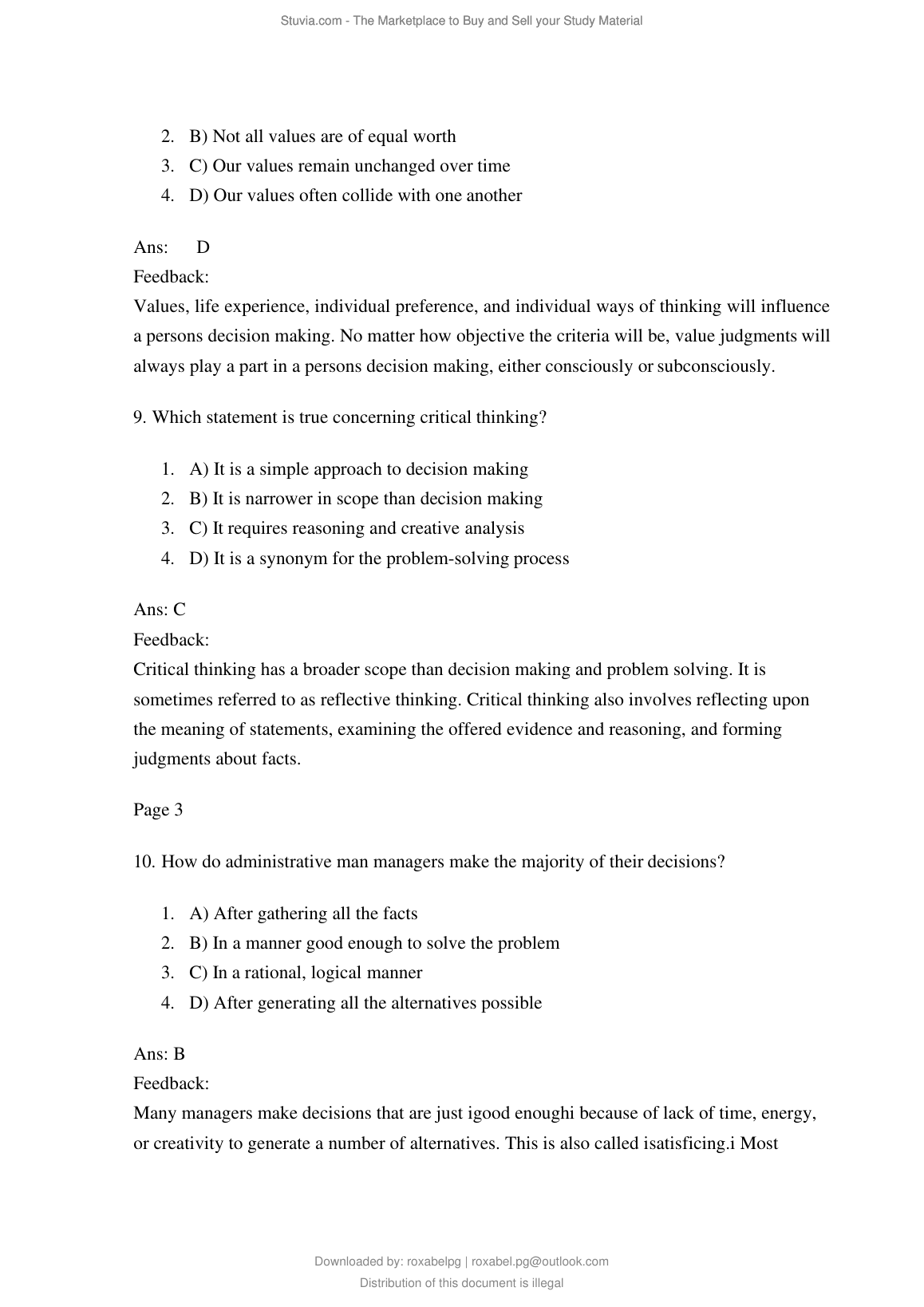 Stuvia.com - The Marketplace to Buy and Sell your Study Material

2. B) Not all values are of equal worth
3. C) Our values remain unchanged over time
4. D) Our values often collide with one another

Ans: D
Feedback:
Values, life experience, individual preference, and individual ways of thinking will influence a persons decision making. No matter how objective the criteria will be, value judgments will always play a part in a persons decision making, either consciously or subconsciously.

9. Which statement is true concerning critical thinking?

1. A) It is a simple approach to decision making
2. B) It is narrower in scope than decision making
3. C) It requires reasoning and creative analysis
4. D) It is a synonym for the problem-solving process

Ans: C
Feedback:
Critical thinking has a broader scope than decision making and problem solving. It is sometimes referred to as reflective thinking. Critical thinking also involves reflecting upon the meaning of statements, examining the offered evidence and reasoning, and forming judgments about facts.

Page 3

10. How do administrative man managers make the majority of their decisions?

1. A) After gathering all the facts
2. B) In a manner good enough to solve the problem
3. C) In a rational, logical manner
4. D) After generating all the alternatives possible

Ans: B
Feedback:
Many managers make decisions that are just igood enoughi because of lack of time, energy, or creativity to generate a number of alternatives. This is also called isatisficing.i Most

Downloaded by: roxabelpg | roxabel.pg@outlook.com
Distribution of this document is illegal